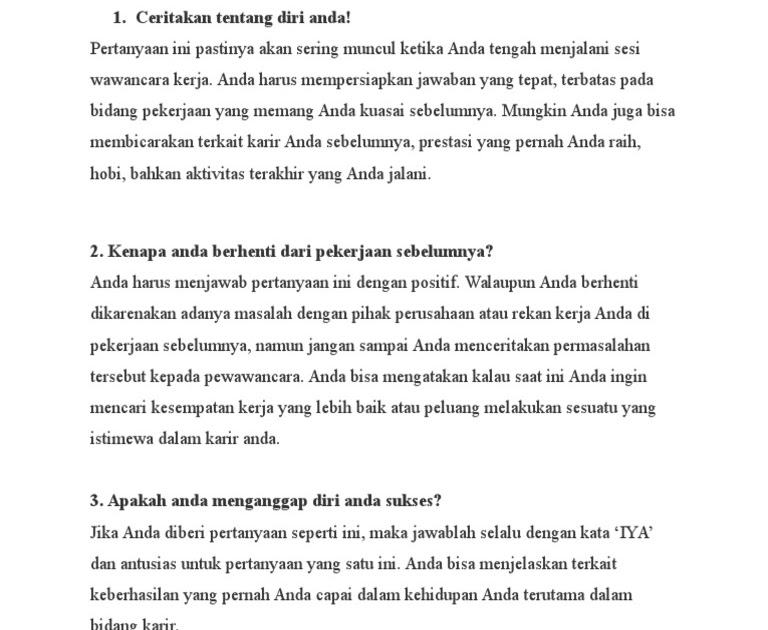 1. Ceritakan tentang diri anda!

Pertanyaan ini pastinya akan sering muncul ketika Anda tengah menjalani sesi wawancara kerja. Anda harus mempersiapkan jawaban yang tepat, terbatas pada bidang pekerjaan yang memang Anda kuasai sebelumnya. Mungkin Anda juga bisa membicarakan terkait karir Anda sebelumnya, prestasi yang pernah Anda raih, hobi, bahkan aktivitas terakhir yang Anda jalani.

2. Kenapa anda berhenti dari pekerjaan sebelumnya?

Anda harus menjawab pertanyaan ini dengan positif. Walaupun Anda berhenti dikarenakan adanya masalah dengan pihak perusahaan atau rekan kerja Anda di pekerjaan sebelumnya, namun jangan sampai Anda menceritakan permasalahan tersebut kepada pewawancara. Anda bisa mengatakan kalau saat ini Anda ingin mencari kesempatan kerja yang lebih baik atau peluang melakukan sesuatu yang istimewa dalam karir anda.

3. Apakah anda menganggap diri anda sukses?

Jika Anda diberi pertanyaan seperti ini, maka jawablah selalu dengan kata ‘IYA’ dan antusias untuk pertanyaan yang satu ini. Anda bisa menjelaskan terkait keberhasilan yang pernah Anda capai dalam kehidupan Anda terutama dalam bidang karir.